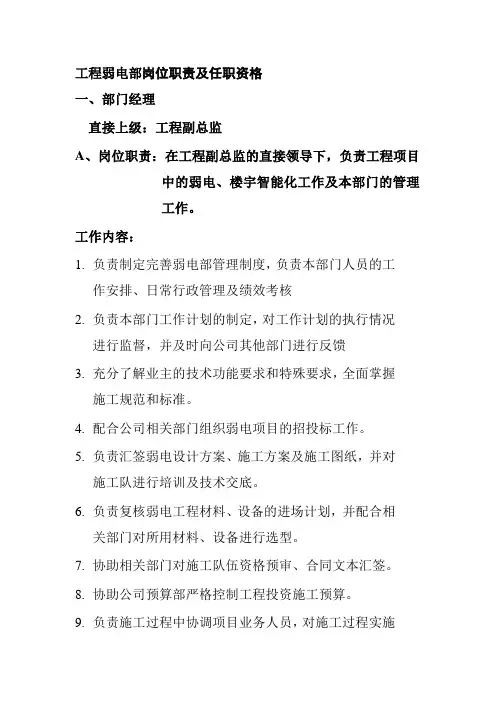 工程弱电部岗位职责及任职资格

一、部门经理

直接上级：工程副总监

A、岗位职责：在工程副总监的直接领导下，负责工程项目中的弱电、楼宇智能化工作及本部门的管理工作。

工作内容：

1. 负责制定完善弱电部管理制度，负责本部门人员的工作安排、日常行政管理及绩效考核

2. 负责本部门工作计划的制定，对工作计划的执行情况进行监督，并及时向公司其他部门进行反馈

3. 充分了解业主的技术功能要求和特殊要求，全面掌握施工规范和标准。

4. 配合公司相关部门组织弱电项目的招投标工作。

5. 负责汇签弱电设计方案、施工方案及施工图纸，并对施工队进行培训及技术交底。

6. 负责复核弱电工程材料、设备的进场计划，并配合相关部门对所用材料、设备进行选型。

7. 协助相关部门对施工队伍资格预审、合同文本汇签。

8. 协助公司预算部严格控制工程投资施工预算。

9. 负责施工过程中协调项目业务人员，对施工过程实施